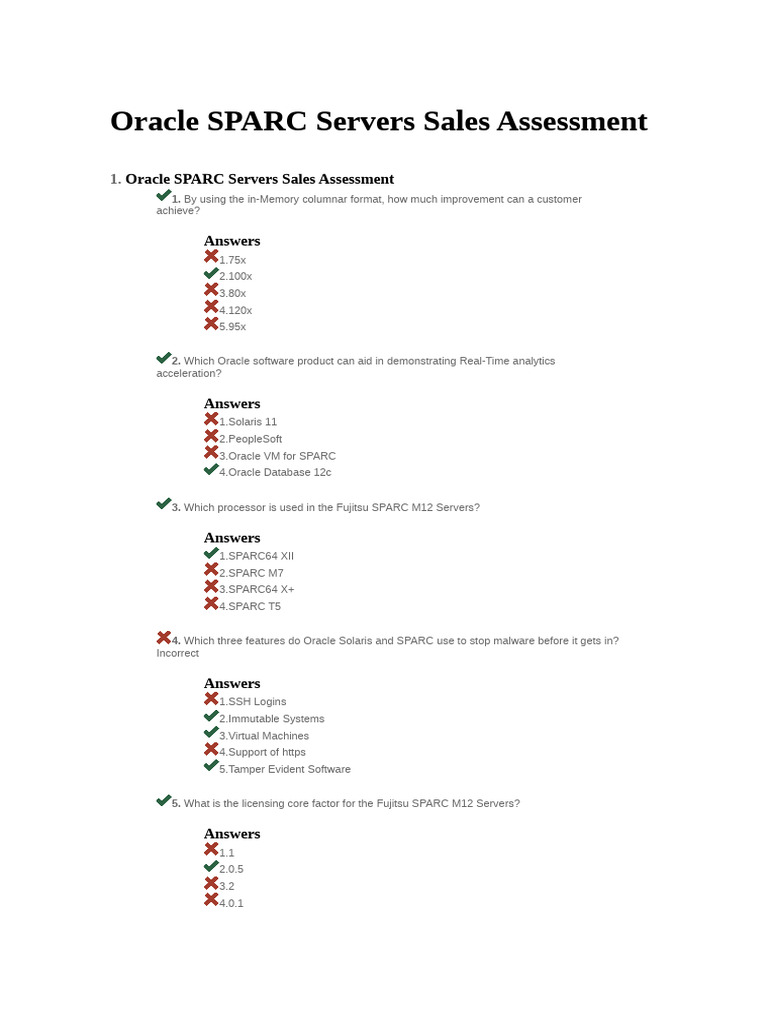 Oracle SPARC Servers Sales Assessment

1. Oracle SPARC Servers Sales Assessment

1. By using the in-Memory columnar format, how much improvement can a customer achieve?

Answers
1.75x
2.100x
3.80x
4.120x
5.95x

2. Which Oracle software product can aid in demonstrating Real-Time analytics acceleration?

Answers
1.Solaris 11
2.PeopleSoft
3.Oracle VM for SPARC
4.Oracle Database 12c

3. Which processor is used in the Fujitsu SPARC M12 Servers?

Answers
1.SPARC64 XII
2.SPARC M7
3.SPARC64 X+
4.SPARC T5

4. Which three features do Oracle Solaris and SPARC use to stop malware before it gets in? Incorrect

Answers
1.SSH Logins
2.Immutable Systems
3.Virtual Machines
4.Support of https
5.Tamper Evident Software

5. What is the licensing core factor for the Fujitsu SPARC M12 Servers?

Answers
1.1
2.0.5
3.2
4.0.1